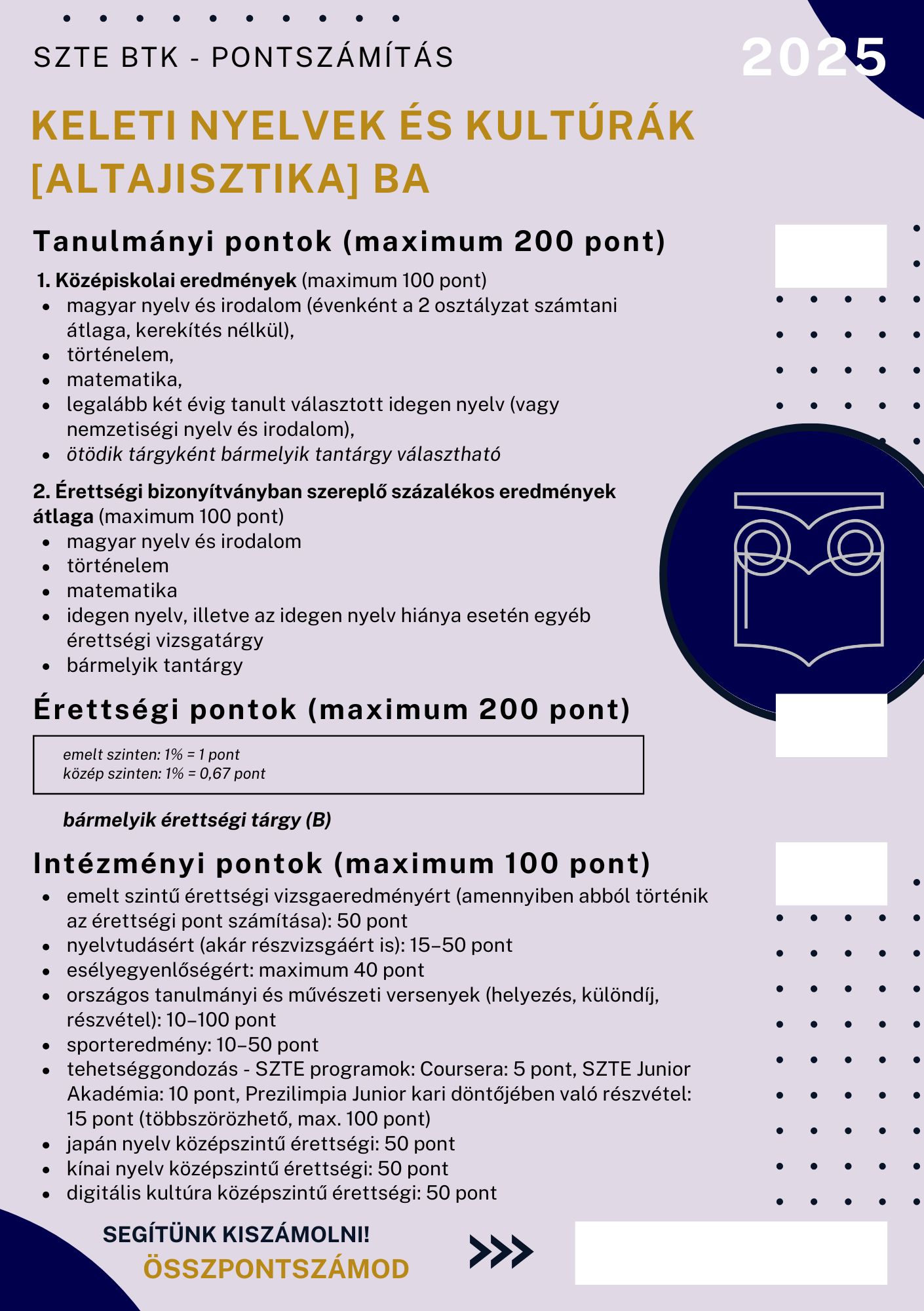 SZTE BTK - PONTSZÁMÍTÁS

2025

KELETI NYELVEK ÉS KULTÚRÁK [ALTAJISZTIKA] BA

Tanulmányi pontok (maximum 200 pont)

1. Középiskolai eredmények (maximum 100 pont)
- magyar nyelv és irodalom (évenként a 2 osztályzat számtani átlaga, kerekítés nélkül),
- történelem,
- matematika,
- legalább két évig tanult választott idegen nyelv (vagy nemzetiségi nyelv és irodalom),
- ötödik tárgyként bármelyik tantárgy választható

2. Érettségi bizonyítványban szereplő százalékos eredmények átlaga (maximum 100 pont)
- magyar nyelv és irodalom
- történelem
- matematika
- idegen nyelv, illetve az idegen nyelv hiánya esetén egyéb érettségi vizsgatárgy
- bármelyik tantárgy

Érettségi pontok (maximum 200 pont)

emelt szinten: 1% = 1 pont
közép szinten: 1% = 0,67 pont

bármelyik érettségi tárgy (B)

Intézményi pontok (maximum 100 pont)
- emelt szintű érettségi vizsgaeredményért (amennyiben abból történik az érettségi pont számítása): 50 pont
- nyelvtudásért (akár részvizsgáért is): 15–50 pont
- esélyegyenlőségért: maximum 40 pont
- országos tanulmányi és művészeti versenyek (helyezés, különdíj, részvétel): 10–100 pont
- sporteredmény: 10–50 pont
- tehetséggondozás - SZTE programok: Coursera: 5 pont, SZTE Junior Akadémia: 10 pont, Prezilimpia Junior kari döntőjében való részvétel: 15 pont (többszörözhető, max. 100 pont)
- japán nyelv középszintű érettségi: 50 pont
- kínai nyelv középszintű érettségi: 50 pont
- digitális kultúra középszintű érettségi: 50 pont

SEGÍTÜNK KISZÁMOLNI!
ÖSSZPONTSZÁMOD